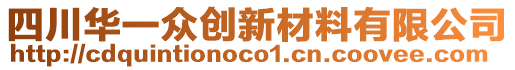 四川华一众创新材料有限公司
http://cdquintionoco1.cn.coovee.com